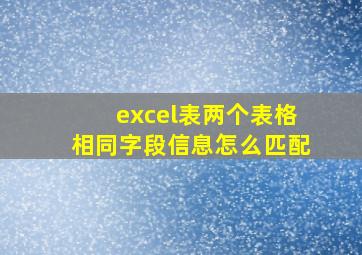 excel表两个表格
相同字段信息怎么匹配